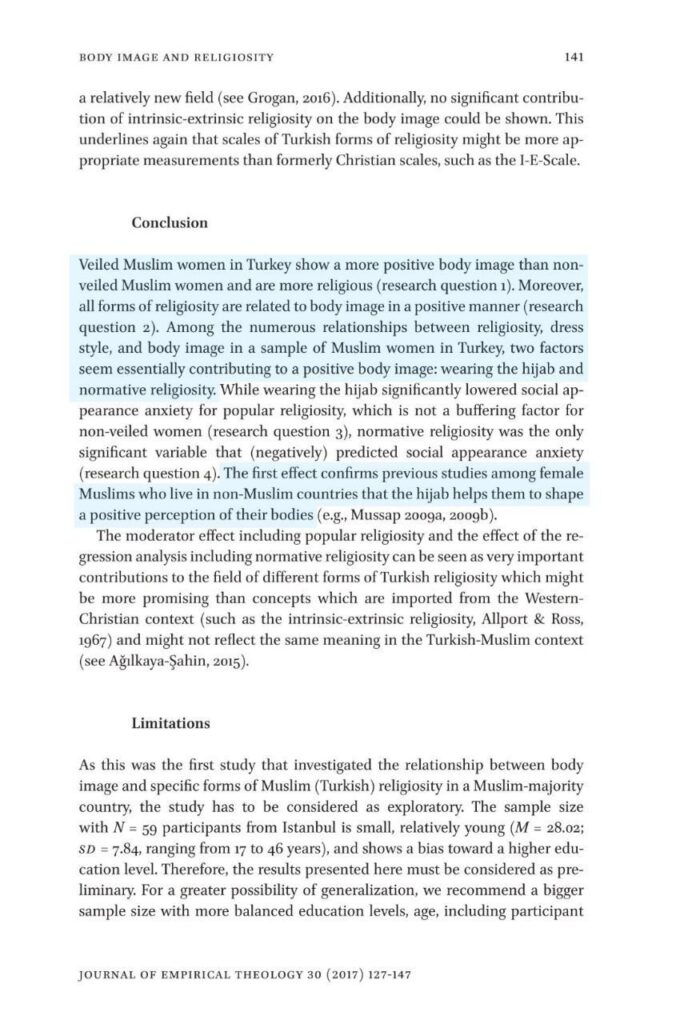 BODY IMAGE AND RELIGIOSITY 141

a relatively new field (see Grogan, 2016). Additionally, no significant contribution of intrinsic-extrinsic religiosity on the body image could be shown. This underlines again that scales of Turkish forms of religiosity might be more appropriate measurements than formerly Christian scales, such as the I-E-Scale.

Conclusion

Veiled Muslim women in Turkey show a more positive body image than non-veiled Muslim women and are more religious (research question 1). Moreover, all forms of religiosity are related to body image in a positive manner (research question 2). Among the numerous relationships between religiosity, dress style, and body image in a sample of Muslim women in Turkey, two factors seem essentially contributing to a positive body image: wearing the hijab and normative religiosity. While wearing the hijab significantly lowered social appearance anxiety for popular religiosity, which is not a buffering factor for non-veiled women (research question 3), normative religiosity was the only significant variable that (negatively) predicted social appearance anxiety (research question 4). The first effect confirms previous studies among female Muslims who live in non-Muslim countries that the hijab helps them to shape a positive perception of their bodies (e.g., Mussap 2009a, 2009b).

The moderator effect including popular religiosity and the effect of the regression analysis including normative religiosity can be seen as very important contributions to the field of different forms of Turkish religiosity which might be more promising than concepts which are imported from the Western-Christian context (such as the intrinsic-extrinsic religiosity, Allport & Ross, 1967) and might not reflect the same meaning in the Turkish-Muslim context (see Ağılkaya-Şahin, 2015).

Limitations

As this was the first study that investigated the relationship between body image and specific forms of Muslim (Turkish) religiosity in a Muslim-majority country, the study has to be considered as exploratory. The sample size with $N = 59$ participants from Istanbul is small, relatively young ($M = 28.02$; $SD = 7.84$, ranging from 17 to 46 years), and shows a bias toward a higher education level. Therefore, the results presented here must be considered as preliminary. For a greater possibility of generalization, we recommend a bigger sample size with more balanced education levels, age, including participant

JOURNAL OF EMPIRICAL THEOLOGY 30 (2017) 127-147